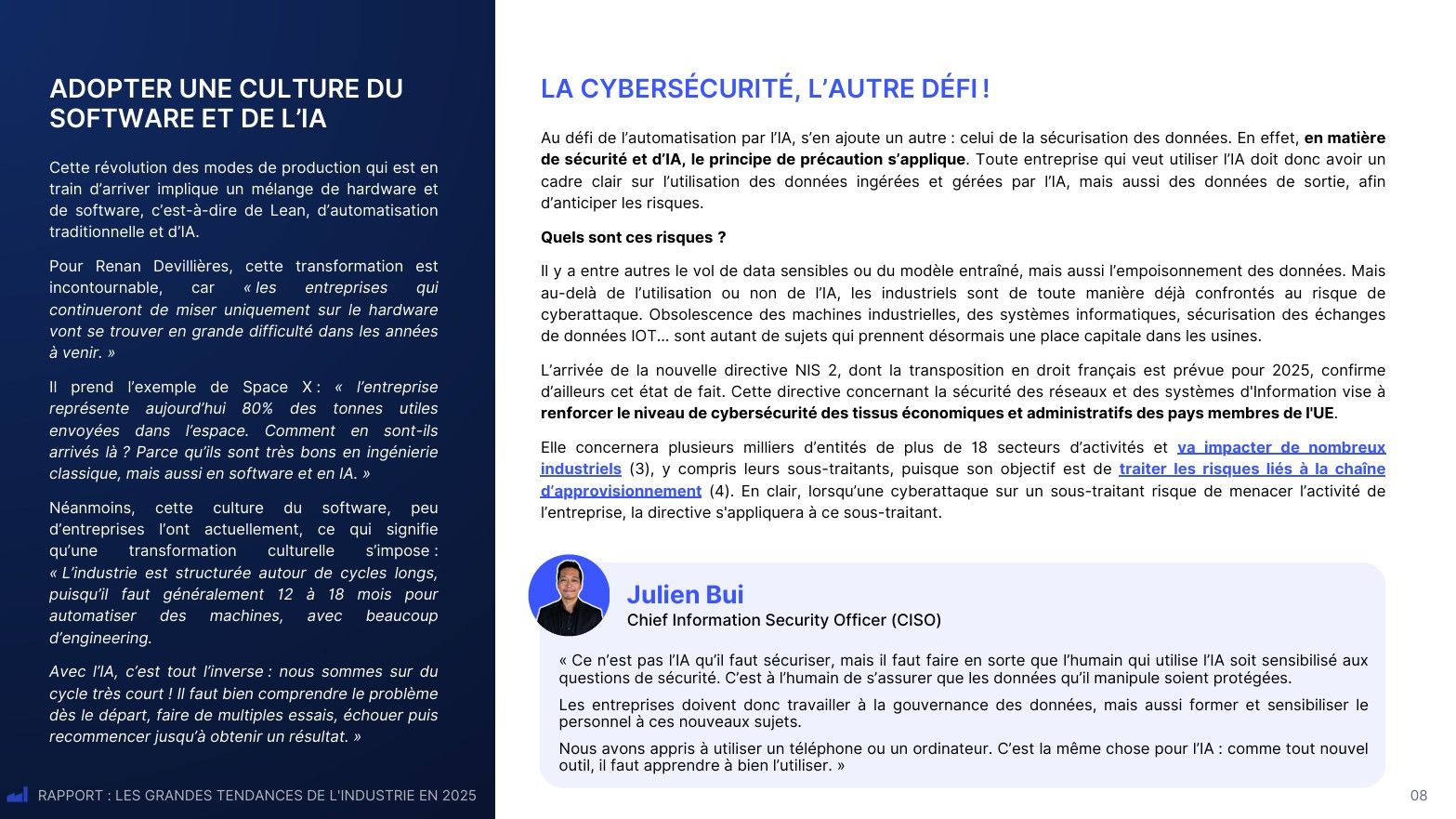 ADOPTER UNE CULTURE DU SOFTWARE ET DE L'IA

Cette révolution des modes de production qui est en train d'arriver implique un mélange de hardware et de software, c'est-à-dire de Lean, d'automatisation traditionnelle et d'IA.

Pour Renan Devillières, cette transformation est incontournable, car « les entreprises qui continueront de miser uniquement sur le hardware vont se trouver en grande difficulté dans les années à venir. »

Il prend l'exemple de Space X : « l'entreprise représente aujourd'hui 80% des tonnes utiles envoyées dans l'espace. Comment en sont-ils arrivés là ? Parce qu'ils sont très bons en ingénierie classique, mais aussi en software et en IA. »

Néanmoins, cette culture du software, peu d'entreprises l'ont actuellement, ce qui signifie qu'une transformation culturelle s'impose : « L'industrie est structurée autour de cycles longs, puisqu'il faut généralement 12 à 18 mois pour automatiser des machines, avec beaucoup d'engineering.

Avec l'IA, c'est tout l'inverse : nous sommes sur du cycle très court ! Il faut bien comprendre le problème dès le départ, faire de multiples essais, échouer puis recommencer jusqu'à obtenir un résultat. »

RAPPORT : LES GRANDES TENDANCES DE L'INDUSTRIE EN 2025

LA CYBERSÉCURITÉ, L'AUTRE DÉFI !

Au défi de l'automatisation par l'IA, s'en ajoute un autre : celui de la sécurisation des données. En effet, en matière de sécurité et d'IA, le principe de précaution s'applique. Toute entreprise qui veut utiliser l'IA doit donc avoir un cadre clair sur l'utilisation des données ingérées et gérées par l'IA, mais aussi des données de sortie, afin d'anticiper les risques.

Quels sont ces risques ?

Il y a entre autres le vol de data sensibles ou du modèle entraîné, mais aussi l'empoisonnement des données. Mais au-delà de l'utilisation ou non de l'IA, les industriels sont de toute manière déjà confrontés au risque de cyberattaque. Obsolescence des machines industrielles, des systèmes informatiques, sécurisation des échanges de données IOT... sont autant de sujets qui prennent désormais une place capitale dans les usines.

L'arrivée de la nouvelle directive NIS 2, dont la transposition en droit français est prévue pour 2025, confirme d'ailleurs cet état de fait. Cette directive concernant la sécurité des réseaux et des systèmes d'Information vise à renforcer le niveau de cybersécurité des tissus économiques et administratifs des pays membres de l'UE.

Elle concernera plusieurs milliers d'entités de plus de 18 secteurs d'activités et va impacter de nombreux industriels (3), y compris leurs sous-traitants, puisque son objectif est de traiter les risques liés à la chaîne d'approvisionnement (4). En clair, lorsqu'une cyberattaque sur un sous-traitant risque de menacer l'activité de l'entreprise, la directive s'appliquera à ce sous-traitant.

Julien Bui
Chief Information Security Officer (CISO)

« Ce n'est pas l'IA qu'il faut sécuriser, mais il faut faire en sorte que l'humain qui utilise l'IA soit sensibilisé aux questions de sécurité. C'est à l'humain de s'assurer que les données qu'il manipule soient protégées.

Les entreprises doivent donc travailler à la gouvernance des données, mais aussi former et sensibiliser le personnel à ces nouveaux sujets.

Nous avons appris à utiliser un téléphone ou un ordinateur. C'est la même chose pour l'IA : comme tout nouvel outil, il faut apprendre à bien l'utiliser. »

08